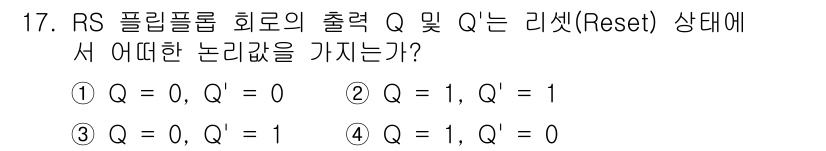 17. RS 플립플롭 회로의 출력 Q 및 Q'는 리셋(Reset) 상태에서 어떠한 논리값을 가지는가?

① Q = 0, Q' = 0
② Q = 1, Q' = 1
③ Q = 0, Q' = 1
④ Q = 1, Q' = 0